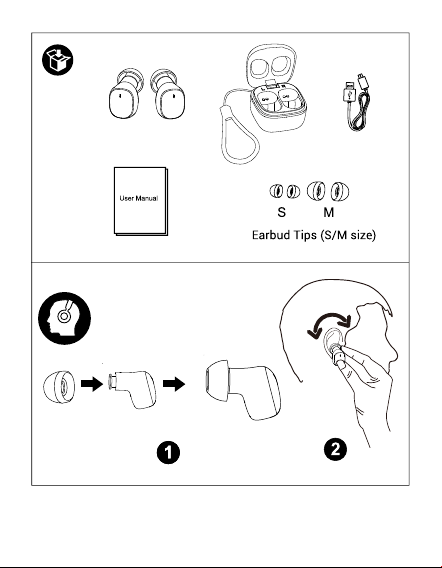 User Manual

S M

Earbud Tips (S/M size)

1

2